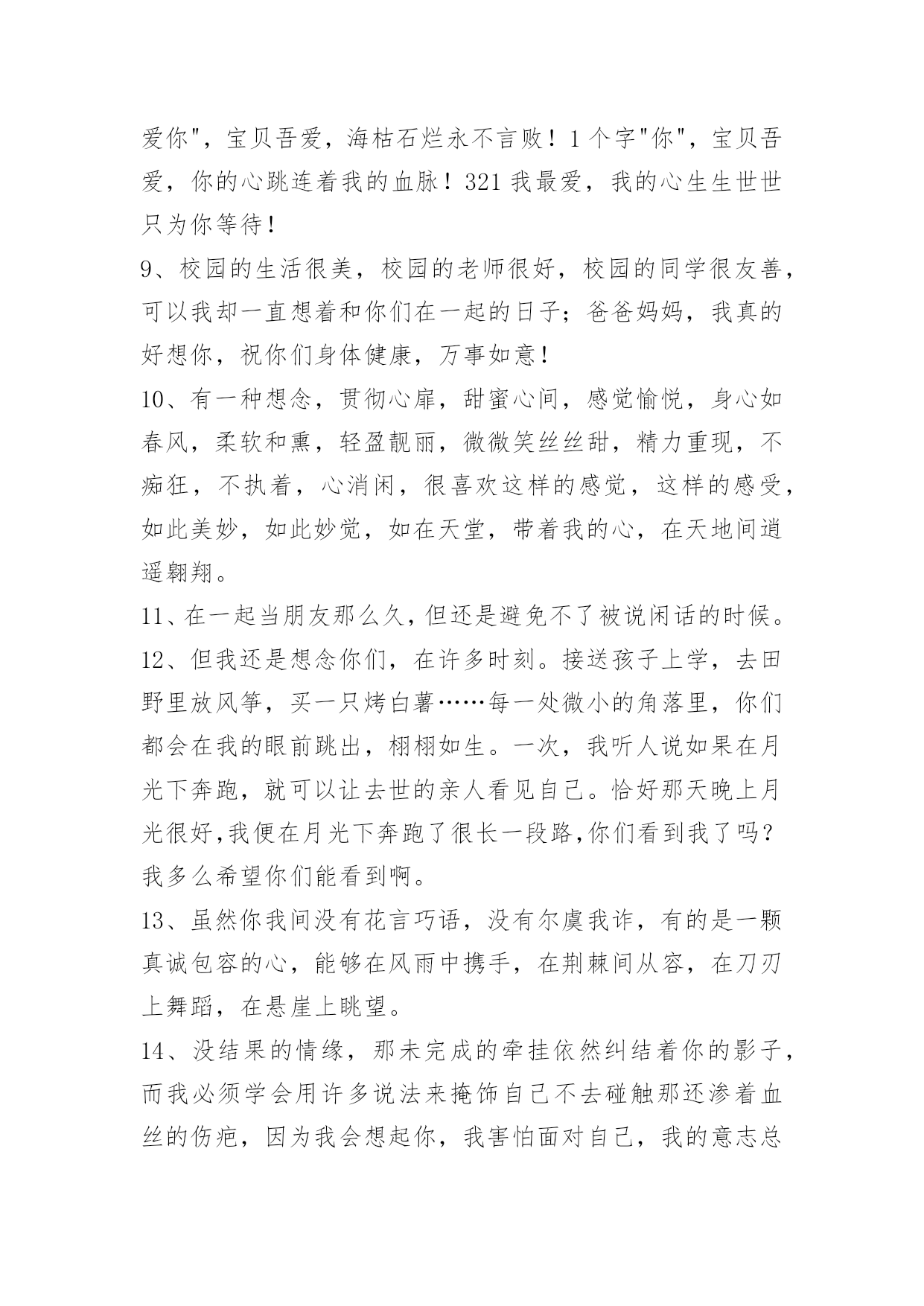 爱你"，宝贝吾爱，海枯石烂永不言败！1个字"你"，宝贝吾爱，你的心跳连着我的血脉！321我最爱，我的心生生世世只为你等待！

9、校园的生活很美，校园的老师很好，校园的同学很友善，可以我却一直想着和你们在一起的日子；爸爸妈妈，我真的好想你，祝你们身体健康，万事如意！

10、有一种想念，贯彻心扉，甜蜜心间，感觉愉悦，身心如春风，柔软和熏，轻盈靓丽，微微笑丝丝甜，精力重现，不痴狂，不执着，心消闲，很喜欢这样的感觉，这样的感受，如此美妙，如此妙觉，如在天堂，带着我的心，在天地间逍遥翱翔。

11、在一起当朋友那么久，但还是避免不了被说闲话的时候。

12、但我还是想念你们，在许多时刻。接送孩子上学，去田野里放风筝，买一只烤白薯……每一处微小的角落里，你们都会在我的眼前跳出，栩栩如生。一次，我听人说如果在月光下奔跑，就可以让去世的亲人看见自己。恰好那天晚上月光很好，我便在月光下奔跑了很长一段路，你们看到我了吗？我多么希望你们能看到啊。

13、虽然你我间没有花言巧语，没有尔虞我诈，有的是一颗真诚包容的心，能够在风雨中携手，在荆棘间从容，在刀刃上舞蹈，在悬崖上眺望。

14、没结果的情缘，那未完成的牵挂依然纠结着你的影子，而我必须学会用许多说法来掩饰自己不去碰触那还渗着血丝的伤疤，因为我会想起你，我害怕面对自己，我的意志总